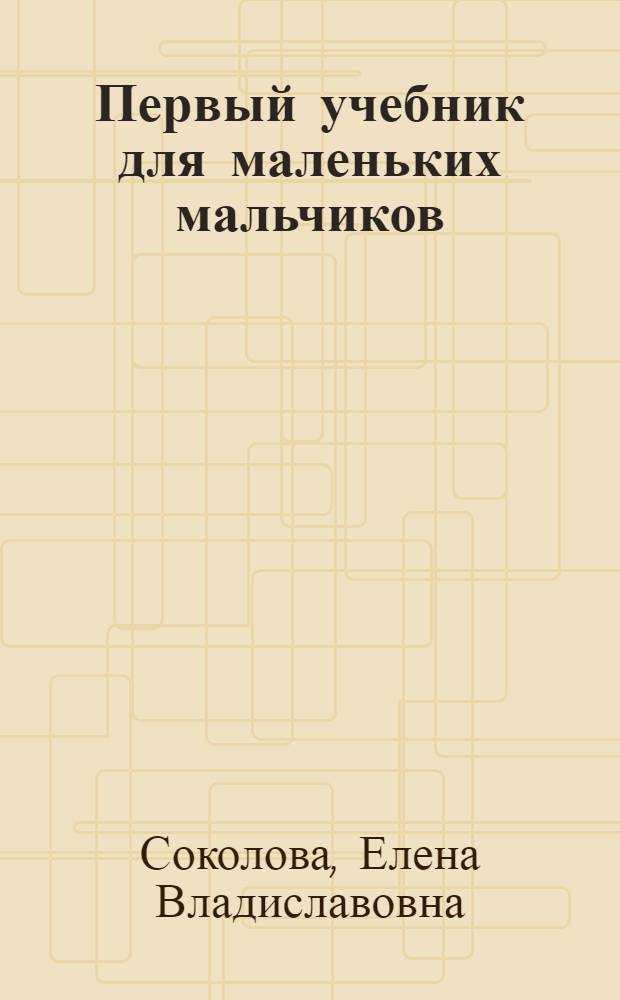 Первый учебник для маленьких мальчиков

Соколова, Елена Владиславовна